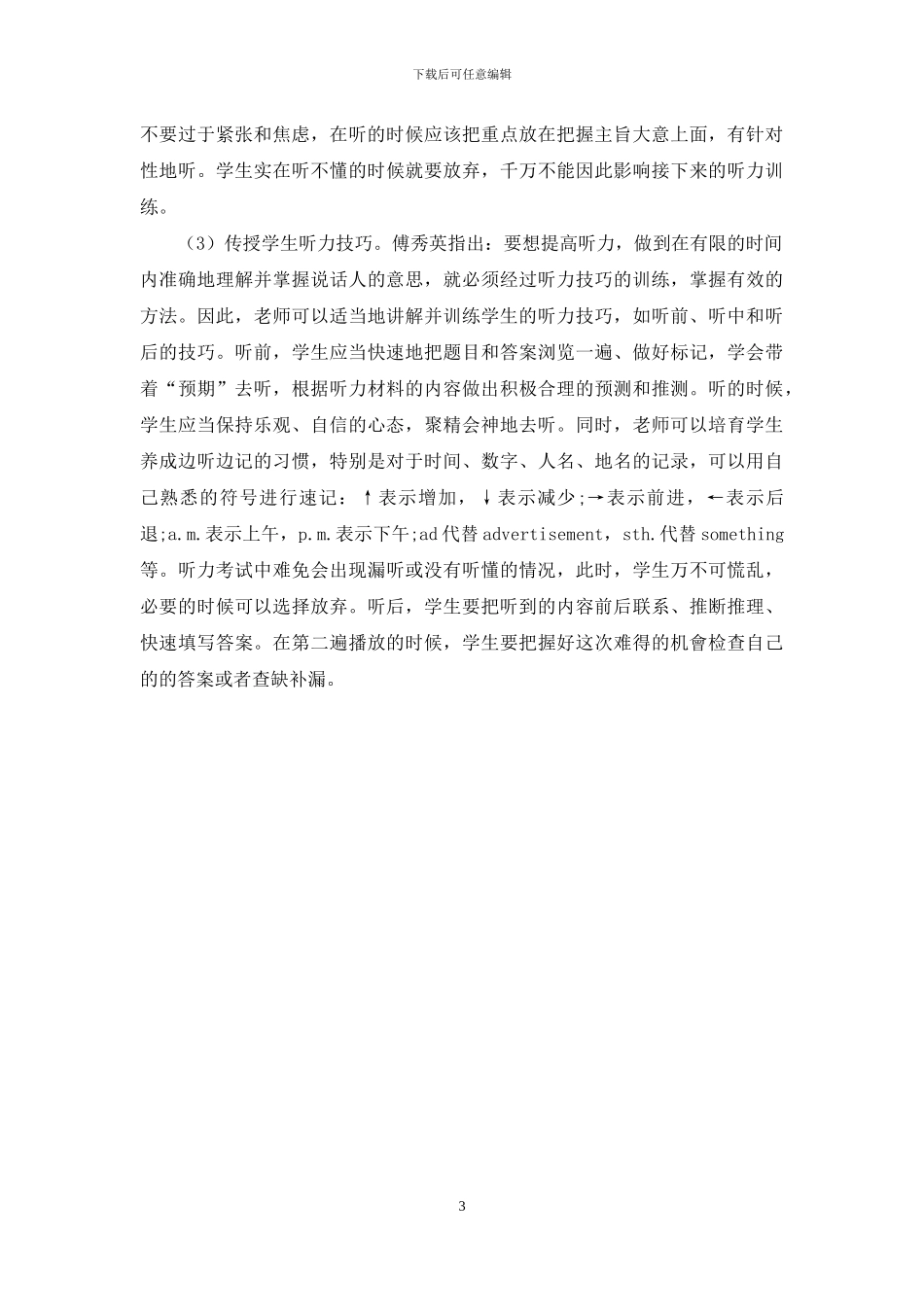 下载后可任意编辑

不要过于紧张和焦虑，在听的时候应该把重点放在把握主旨大意上面，有针对性地听。学生实在听不懂的时候就要放弃，千万不能因此影响接下来的听力训练。

（3）传授学生听力技巧。傅秀英指出：要想提高听力，做到在有限的时间内准确地理解并掌握说话人的意思，就必须经过听力技巧的训练，掌握有效的方法。因此，老师可以适当地讲解并训练学生的听力技巧，如听前、听中和听后的技巧。听前，学生应当快速地把题目和答案浏览一遍、做好标记，学会带着“预期”去听，根据听力材料的内容做出积极合理的预测和推测。听的时候，学生应当保持乐观、自信的心态，聚精会神地去听。同时，老师可以培育学生养成边听边记的习惯，特别是对于时间、数字、人名、地名的记录，可以用自己熟悉的符号进行速记：↑表示增加，↓表示减少;→表示前进，←表示后退;a.m.表示上午，p.m.表示下午;ad 代替 advertisement，sth.代替 something 等。听力考试中难免会出现漏听或没有听懂的情况，此时，学生万不可慌乱，必要的时候可以选择放弃。听后，学生要把听到的内容前后联系、推断推理、快速填写答案。在第二遍播放的时候，学生要把握好这次难得的机會检查自己的的答案或者查缺补漏。

3